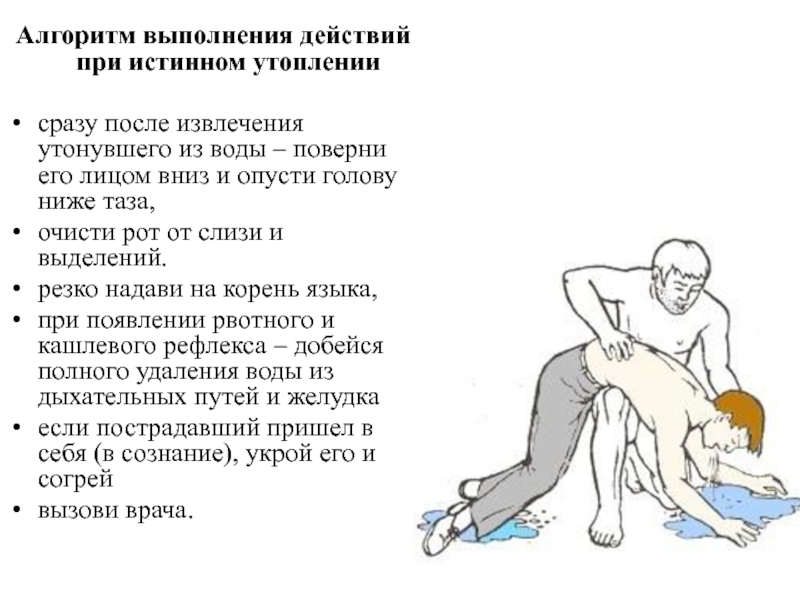 Алгоритм выполнения действий при истинном утоплении

• сразу после извлечения утонувшего из воды – поверни его лицом вниз и опусти голову ниже таза,
• очисти рот от слизи и выделений.
• резко надави на корень языка,
• при появлении рвотного и кашлевого рефлекса – добейся полного удаления воды из дыхательных путей и желудка
• если пострадавший пришел в себя (в сознание), укрой его и согрей
• вызови врача.